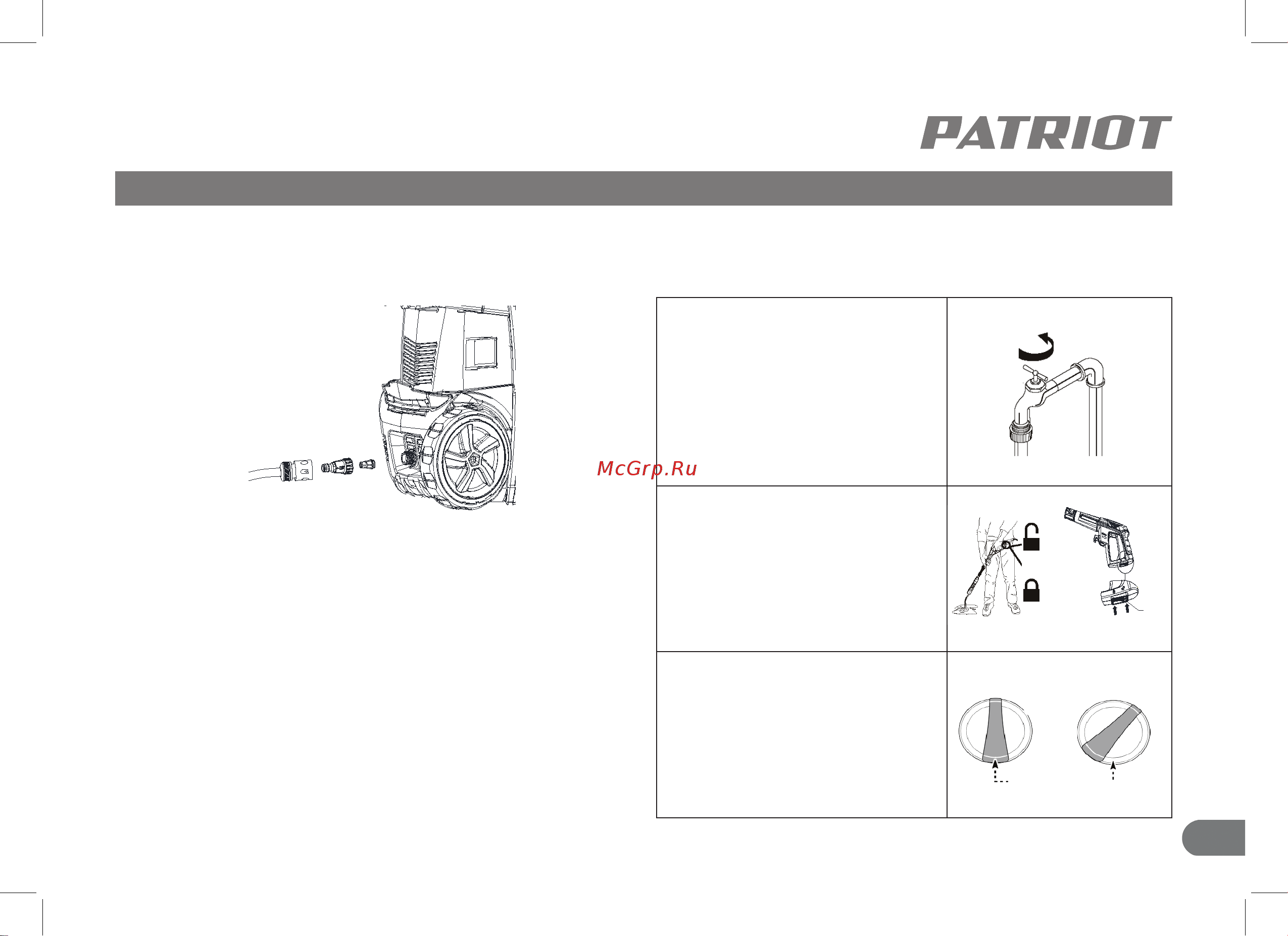 PATRIOT

McGrp.Ru